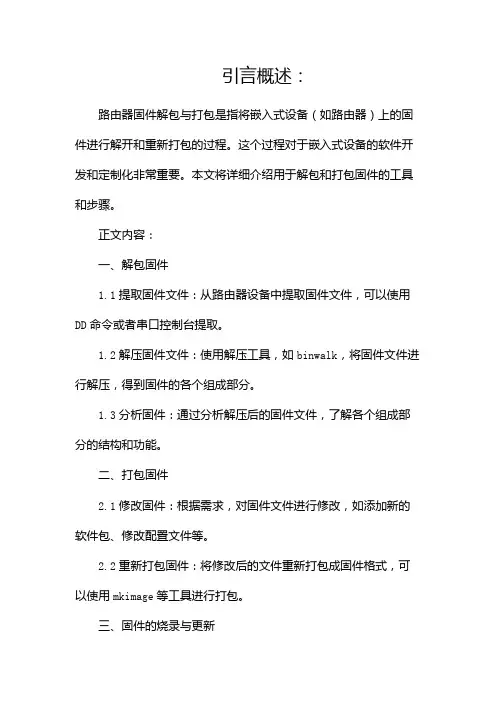 引言概述：

路由器固件解包与打包是指将嵌入式设备（如路由器）上的固件进行解开和重新打包的过程。这个过程对于嵌入式设备的软件开发和定制化非常重要。本文将详细介绍用于解包和打包固件的工具和步骤。

正文内容：

一、解包固件

1.1 提取固件文件：从路由器设备中提取固件文件，可以使用 DD 命令或者串口控制台提取。

1.2 解压固件文件：使用解压工具，如 binwalk，将固件文件进行解压，得到固件的各个组成部分。

1.3 分析固件：通过分析解压后的固件文件，了解各个组成部分的结构和功能。

二、打包固件

2.1 修改固件：根据需求，对固件文件进行修改，如添加新的软件包、修改配置文件等。

2.2 重新打包固件：将修改后的文件重新打包成固件格式，可以使用 mkimage 等工具进行打包。

三、固件的烧录与更新